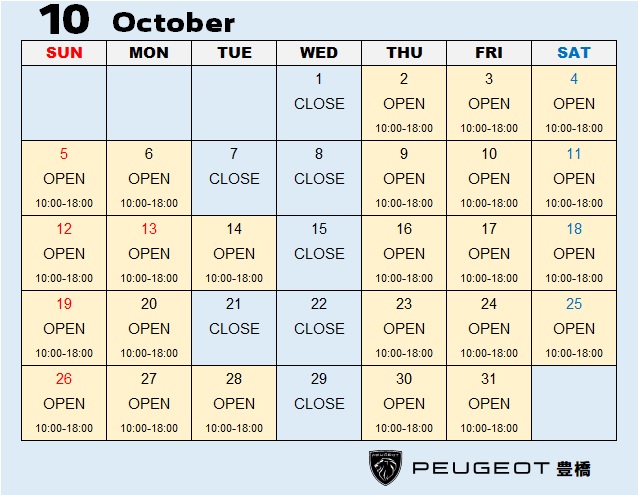 10 October

| SUN | MON | TUE | WED | THU | FRI | SAT |
|---|---|---|---|---|---|---|
| | | | 1 CLOSE | 2 OPEN 10:00-18:00 | 3 OPEN 10:00-18:00 | 4 OPEN 10:00-18:00 |
| 5 OPEN 10:00-18:00 | 6 OPEN 10:00-18:00 | 7 CLOSE | 8 CLOSE | 9 OPEN 10:00-18:00 | 10 OPEN 10:00-18:00 | 11 OPEN 10:00-18:00 |
| 12 OPEN 10:00-18:00 | 13 OPEN 10:00-18:00 | 14 OPEN 10:00-18:00 | 15 CLOSE | 16 OPEN 10:00-18:00 | 17 OPEN 10:00-18:00 | 18 OPEN 10:00-18:00 |
| 19 OPEN 10:00-18:00 | 20 OPEN 10:00-18:00 | 21 CLOSE | 22 CLOSE | 23 OPEN 10:00-18:00 | 24 OPEN 10:00-18:00 | 25 OPEN 10:00-18:00 |
| 26 OPEN 10:00-18:00 | 27 OPEN 10:00-18:00 | 28 OPEN 10:00-18:00 | 29 CLOSE | 30 OPEN 10:00-18:00 | 31 OPEN 10:00-18:00 | |

PEUGEOT 豊橋